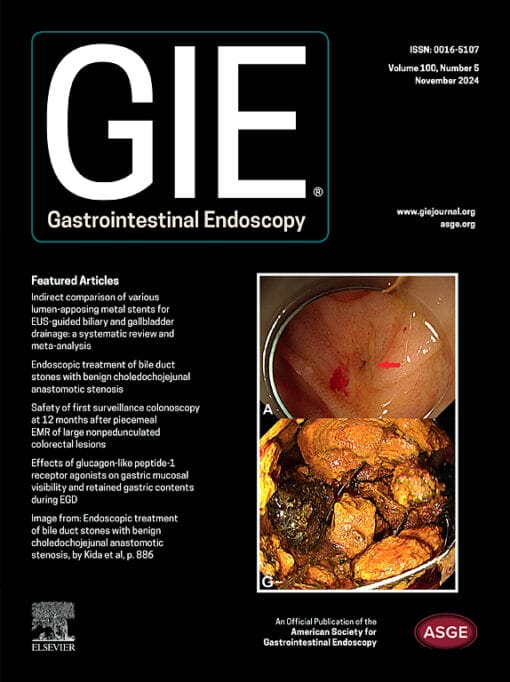 GIE®
Gastrointestinal Endoscopy

ISSN: 0016-5107
Volume 100, Number 5
November 2024

www.giejournal.org
asge.org

Featured Articles

Indirect comparison of various lumen-apposing metal stents for EUS-guided biliary and gallbladder drainage: a systematic review and meta-analysis

Endoscopic treatment of bile duct stones with benign choledochojejunal anastomotic stenosis

Safety of first surveillance colonoscopy at 12 months after piecemeal EMR of large nonpedunculated colorectal lesions

Effects of glucagon-like peptide-1 receptor agonists on gastric mucosal visibility and retained gastric contents during EGD

Image from: Endoscopic treatment of bile duct stones with benign choledochojejunal anastomotic stenosis, by Kida et al, p. 886

A

G

ELSEVIER

An Official Publication of the American Society for Gastrointestinal Endoscopy

ASGE